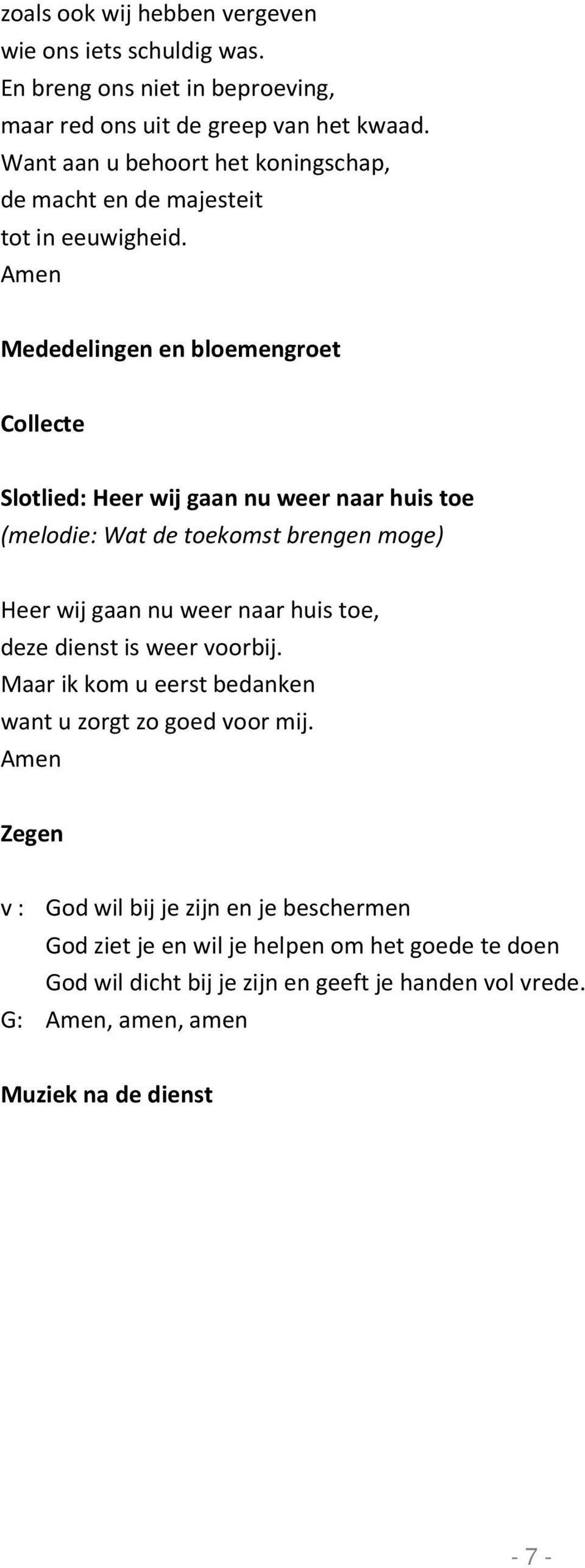 zoals ook wij hebben vergeven
wie ons iets schuldig was.
En breng ons niet in beproeving,
maar red ons uit de greep van het kwaad.
Want aan u behoort het koningschap,
de macht en de majesteit
tot in eeuwigheid.
Amen

Mededelingen en bloemengroet

Collecte

Slotlied: Heer wij gaan nu weer naar huis toe
(melodie: Wat de toekomst brengen moge)

Heer wij gaan nu weer naar huis toe,
deze dienst is weer voorbij.
Maar ik kom u eerst bedanken
want u zorgt zo goed voor mij.
Amen

Zegen

v : God wil bij je zijn en je beschermen
God ziet je en wil je helpen om het goede te doen
God wil dicht bij je zijn en geeft je handen vol vrede.
G: Amen, amen, amen

Muziek na de dienst

- 7 -